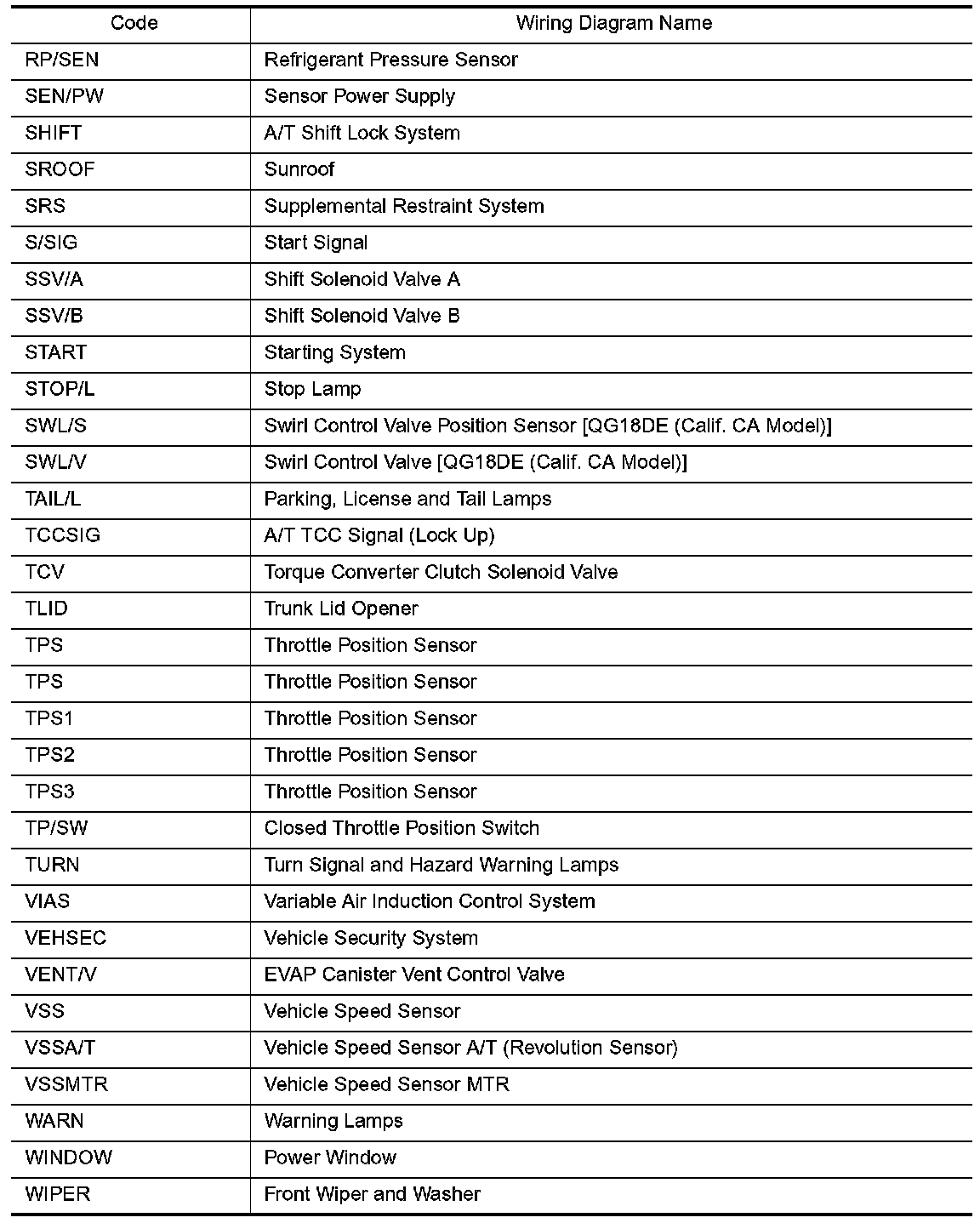 | Code | Wiring Diagram Name |
|---|---|
| RP/SEN | Refrigerant Pressure Sensor |
| SEN/PW | Sensor Power Supply |
| SHIFT | A/T Shift Lock System |
| SROOF | Sunroof |
| SRS | Supplemental Restraint System |
| S/SIG | Start Signal |
| SSV/A | Shift Solenoid Valve A |
| SSV/B | Shift Solenoid Valve B |
| START | Starting System |
| STOP/L | Stop Lamp |
| SWL/S | Swirl Control Valve Position Sensor [QG18DE (Calif. CA Model)] |
| SWL/V | Swirl Control Valve [QG18DE (Calif. CA Model)] |
| TAIL/L | Parking, License and Tail Lamps |
| TCCSIG | A/T TCC Signal (Lock Up) |
| TCV | Torque Converter Clutch Solenoid Valve |
| TLID | Trunk Lid Opener |
| TPS | Throttle Position Sensor |
| TPS | Throttle Position Sensor |
| TPS1 | Throttle Position Sensor |
| TPS2 | Throttle Position Sensor |
| TPS3 | Throttle Position Sensor |
| TP/SW | Closed Throttle Position Switch |
| TURN | Turn Signal and Hazard Warning Lamps |
| VIAS | Variable Air Induction Control System |
| VEHSEC | Vehicle Security System |
| VENT/V | EVAP Canister Vent Control Valve |
| VSS | Vehicle Speed Sensor |
| VSSA/T | Vehicle Speed Sensor A/T (Revolution Sensor) |
| VSSMTR | Vehicle Speed Sensor MTR |
| WARN | Warning Lamps |
| WINDOW | Power Window |
| WIPER | Front Wiper and Washer |